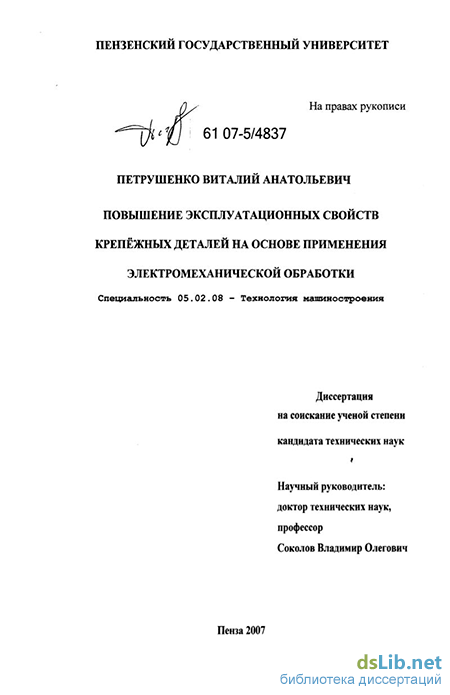 ПЕНЗЕНСКИЙ ГОСУДАРСТВЕННЫЙ УНИВЕРСИТЕТ

На правах рукописи

61 07-5/4837

ПЕТРУШЕНКО ВИТАЛИЙ АНАТОЛЬЕВИЧ

ПОВЫШЕНИЕ ЭКСПЛУАТАЦИОННЫХ СВОЙСТВ КРЕПЁЖНЫХ ДЕТАЛЕЙ НА ОСНОВЕ ПРИМЕНЕНИЯ ЭЛЕКТРОМЕХАНИЧЕСКОЙ ОБРАБОТКИ

Специальность 05.02.08 - Технология машиностроения

Диссертация
на соискание ученой степени
кандидата технических наук

Научный руководитель:
доктор технических наук,
профессор
Соколов Владимир Олегович

Пенза 2007

dsLib.net
библиотека диссертаций